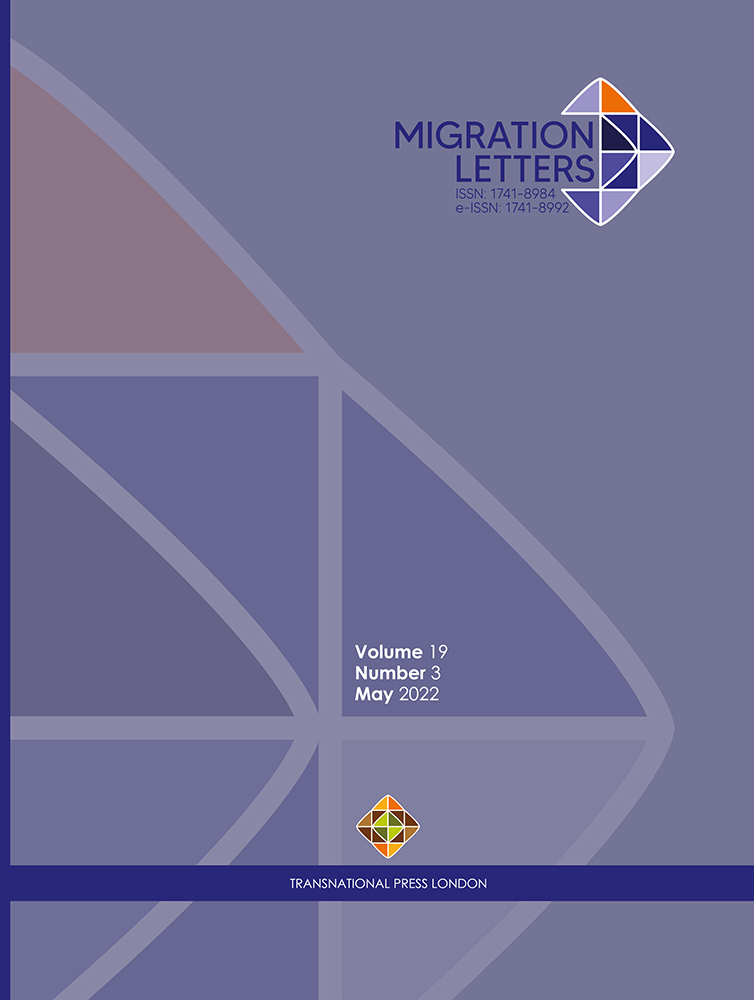 MIGRATION LETTERS
ISSN: 1741-8984
e-ISSN: 1741-8992

Volume 19
Number 3
May 2022

TRANSNATIONAL PRESS LONDON